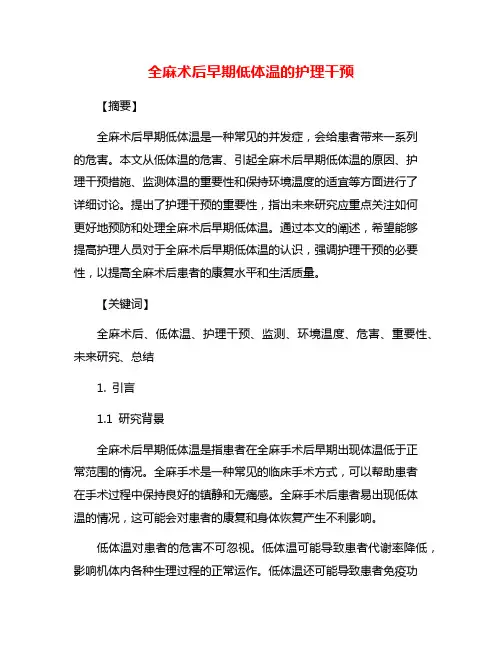 全麻术后早期低体温的护理干预

【摘要】

全麻术后早期低体温是一种常见的并发症，会给患者带来一系列的危害。本文从低体温的危害、引起全麻术后早期低体温的原因、护理干预措施、监测体温的重要性和保持环境温度的适宜等方面进行了详细讨论。提出了护理干预的重要性，指出未来研究应重点关注如何更好地预防和处理全麻术后早期低体温。通过本文的阐述，希望能够提高护理人员对于全麻术后早期低体温的认识，强调护理干预的必要性，以提高全麻术后患者的康复水平和生活质量。

【关键词】

全麻术后、低体温、护理干预、监测、环境温度、危害、重要性、未来研究、总结

1. 引言

1.1 研究背景

全麻术后早期低体温是指患者在全麻手术后早期出现体温低于正常范围的情况。全麻手术是一种常见的临床手术方式，可以帮助患者在手术过程中保持良好的镇静和无痛感。全麻手术后患者易出现低体温的情况，这可能会对患者的康复和身体恢复产生不利影响。

低体温对患者的危害不可忽视。低体温可能导致患者代谢率降低，影响机体内各种生理过程的正常运作。低体温还可能导致患者免疫功